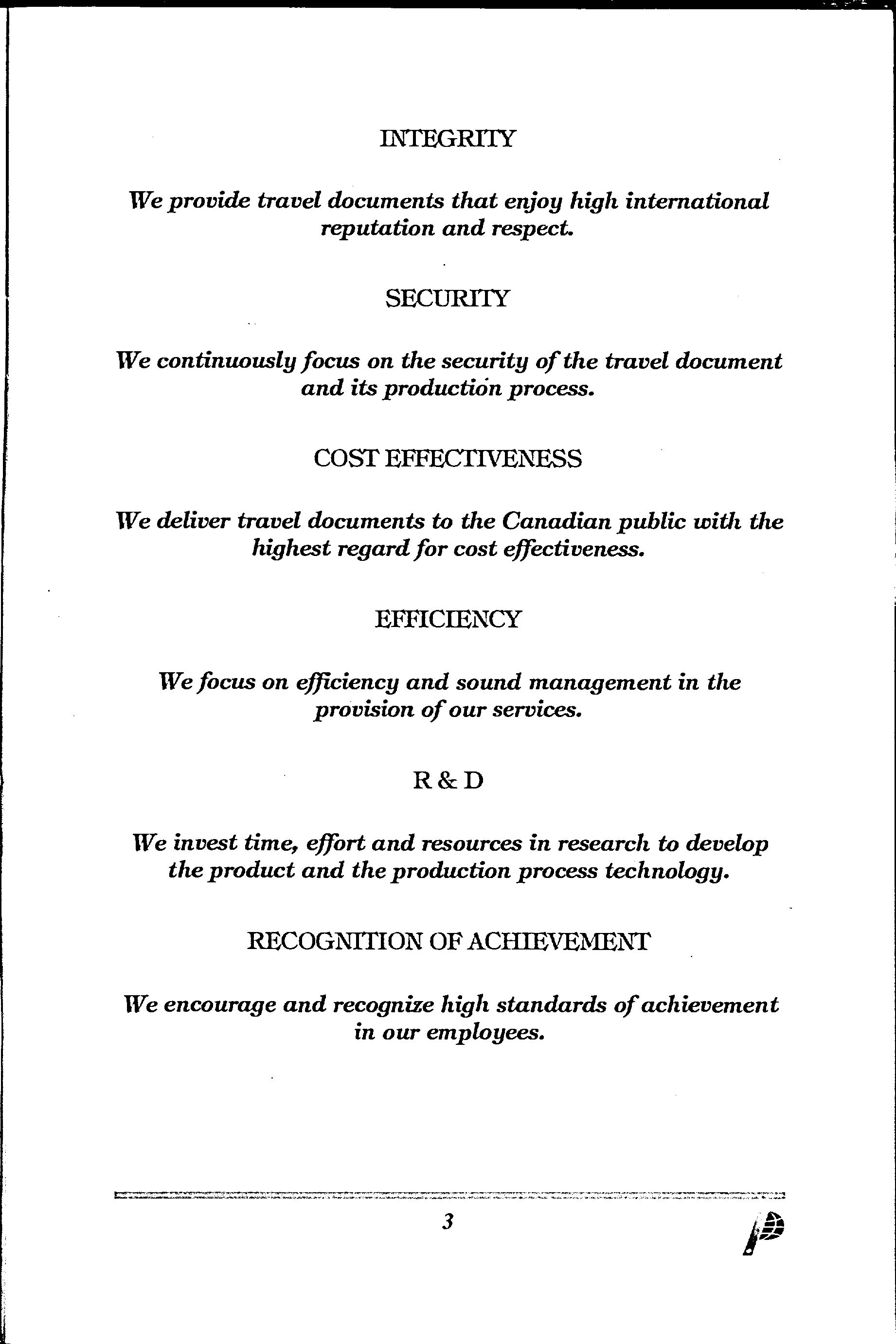 INTEGRITY

We provide travel documents that enjoy high international reputation and respect.

SECURITY

We continuously focus on the security of the travel document and its production process.

COST EFFECTIVENESS

We deliver travel documents to the Canadian public with the highest regard for cost effectiveness.

EFFICIENCY

We focus on efficiency and sound management in the provision of our services.

R & D

We invest time, effort and resources in research to develop the product and the production process technology.

RECOGNITION OF ACHIEVEMENT

We encourage and recognize high standards of achievement in our employees.

3